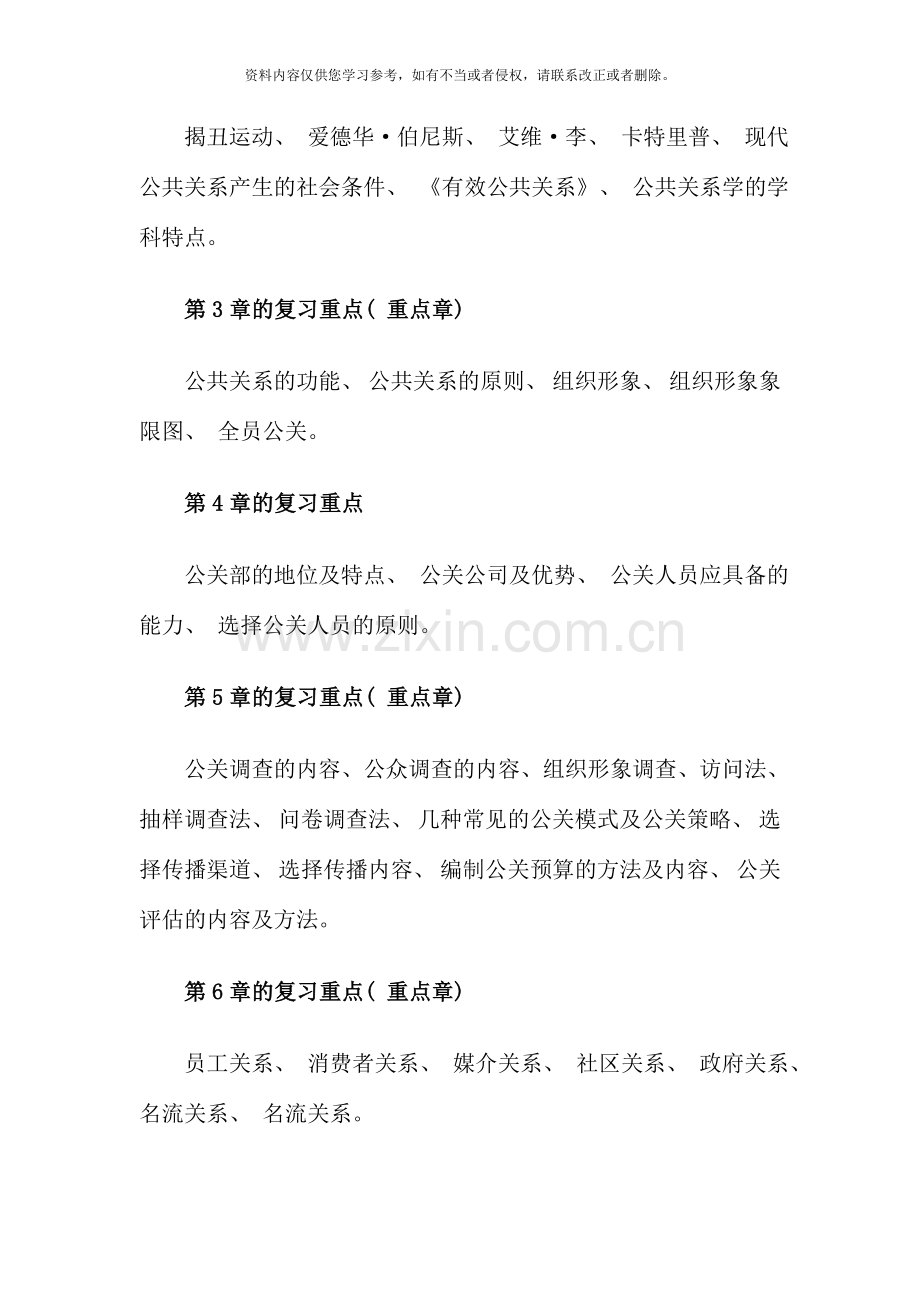 资料内容仅供您学习参考，如有不当或者侵权，请联系改正或者删除。

揭丑运动、 爱德华·伯尼斯、 艾维·李、 卡特里普、 现代公共关系产生的社会条件、 《有效公共关系》、 公共关系学的学科特点。

第3章的复习重点（ 重点章）

公共关系的功能、 公共关系的原则、 组织形象、 组织形象象限图、 全员公关。

第4章的复习重点

公关部的地位及特点、 公关公司及优势、 公关人员应具备的能力、 选择公关人员的原则。

www.zixin.com.cn

第5章的复习重点（ 重点章）

公关调查的内容、公众调查的内容、组织形象调查、访问法、抽样调查法、 问卷调查法、 几种常见的公关模式及公关策略、 选择传播渠道、 选择传播内容、 编制公关预算的方法及内容、 公关评估的内容及方法。

第6章的复习重点（ 重点章）

员工关系、 消费者关系、 媒介关系、 社区关系、 政府关系、名流关系、 名流关系。